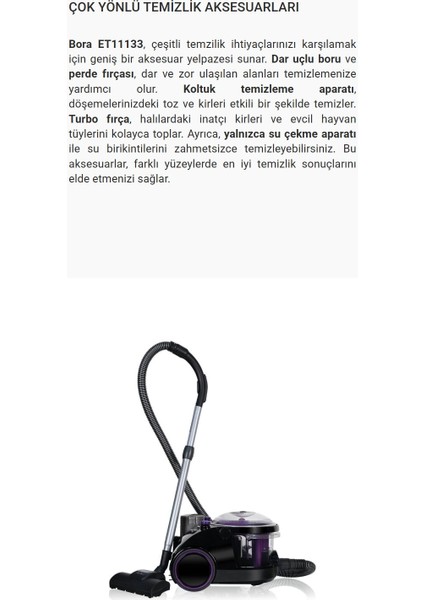 ÇOK YÖNLÜ TEMİZLİK AKSESUARLARI

Bora ET11133, çeşitli temzilik ihtiyaçlarınızı karşılamak için geniş bir aksesuar yelpazesi sunar. Dar uçlu boru ve perde fırçası, dar ve zor ulaşılan alanları temizlemenize yardımcı olur. Koltuk temizleme aparatı, döşemelerinizdeki toz ve kirleri etkili bir şekilde temizler. Turbo fırça, halılardaki inatçı kirleri ve evcil hayvan tüylerini kolayca toplar. Ayrıca, yalnızca su çekme aparatı ile su birikintilerini zahmetsizce temizleyebilirsiniz. Bu aksesuarlar, farklı yüzeylerde en iyi temizlik sonuçlarını elde etmenizi sağlar.